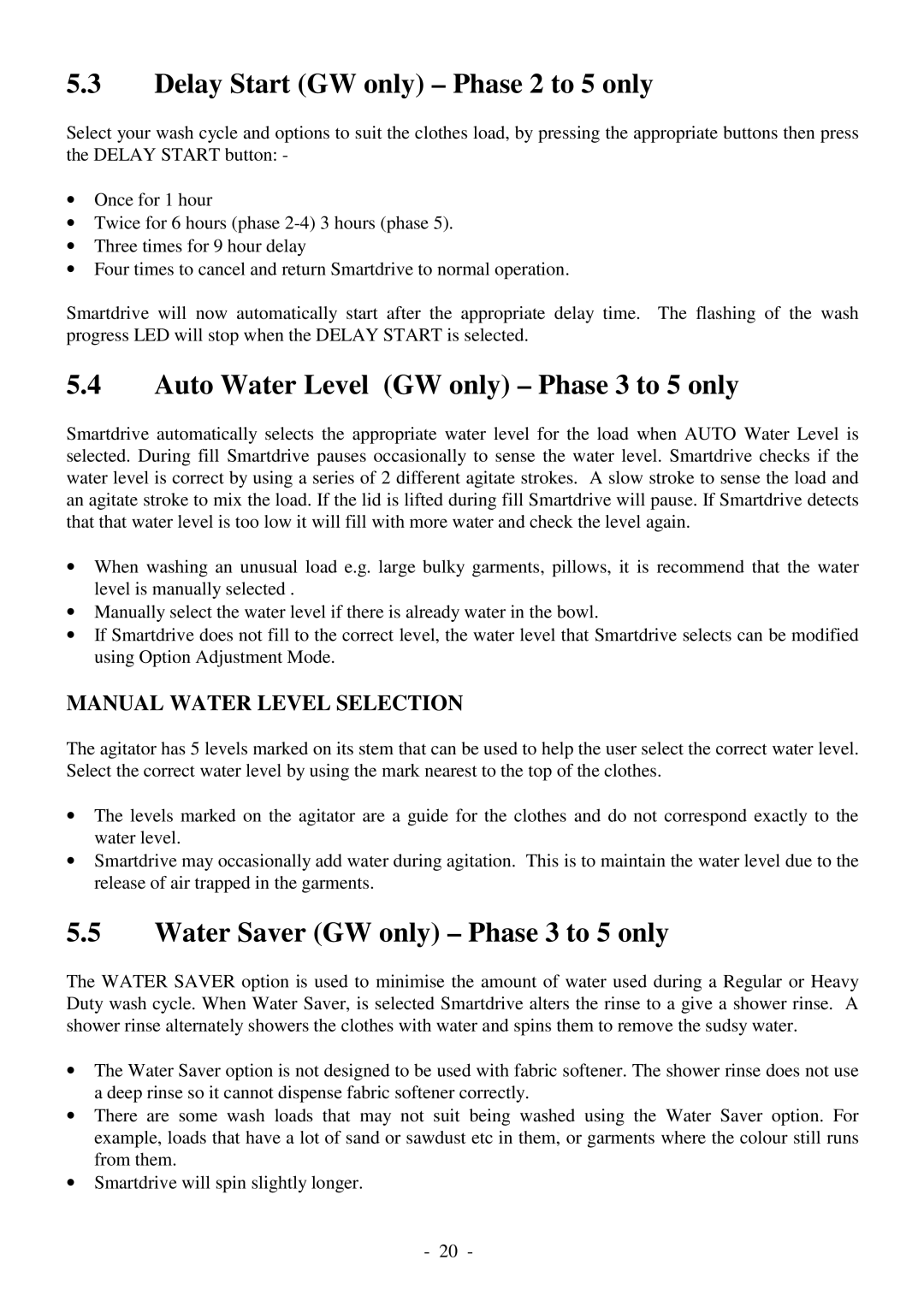 5.3 Delay Start (GW only) – Phase 2 to 5 only

Select your wash cycle and options to suit the clothes load, by pressing the appropriate buttons then press the DELAY START button: -

• Once for 1 hour
• Twice for 6 hours (phase 2-4) 3 hours (phase 5).
• Three times for 9 hour delay
• Four times to cancel and return Smartdrive to normal operation.

Smartdrive will now automatically start after the appropriate delay time. The flashing of the wash progress LED will stop when the DELAY START is selected.

5.4 Auto Water Level (GW only) – Phase 3 to 5 only

Smartdrive automatically selects the appropriate water level for the load when AUTO Water Level is selected. During fill Smartdrive pauses occasionally to sense the water level. Smartdrive checks if the water level is correct by using a series of 2 different agitate strokes. A slow stroke to sense the load and an agitate stroke to mix the load. If the lid is lifted during fill Smartdrive will pause. If Smartdrive detects that that water level is too low it will fill with more water and check the level again.

• When washing an unusual load e.g. large bulky garments, pillows, it is recommend that the water level is manually selected .
• Manually select the water level if there is already water in the bowl.
• If Smartdrive does not fill to the correct level, the water level that Smartdrive selects can be modified using Option Adjustment Mode.

MANUAL WATER LEVEL SELECTION

The agitator has 5 levels marked on its stem that can be used to help the user select the correct water level. Select the correct water level by using the mark nearest to the top of the clothes.

• The levels marked on the agitator are a guide for the clothes and do not correspond exactly to the water level.
• Smartdrive may occasionally add water during agitation. This is to maintain the water level due to the release of air trapped in the garments.

5.5 Water Saver (GW only) – Phase 3 to 5 only

The WATER SAVER option is used to minimise the amount of water used during a Regular or Heavy Duty wash cycle. When Water Saver, is selected Smartdrive alters the rinse to a give a shower rinse. A shower rinse alternately showers the clothes with water and spins them to remove the sudsy water.

• The Water Saver option is not designed to be used with fabric softener. The shower rinse does not use a deep rinse so it cannot dispense fabric softener correctly.
• There are some wash loads that may not suit being washed using the Water Saver option. For example, loads that have a lot of sand or sawdust etc in them, or garments where the colour still runs from them.
• Smartdrive will spin slightly longer.

- 20 -